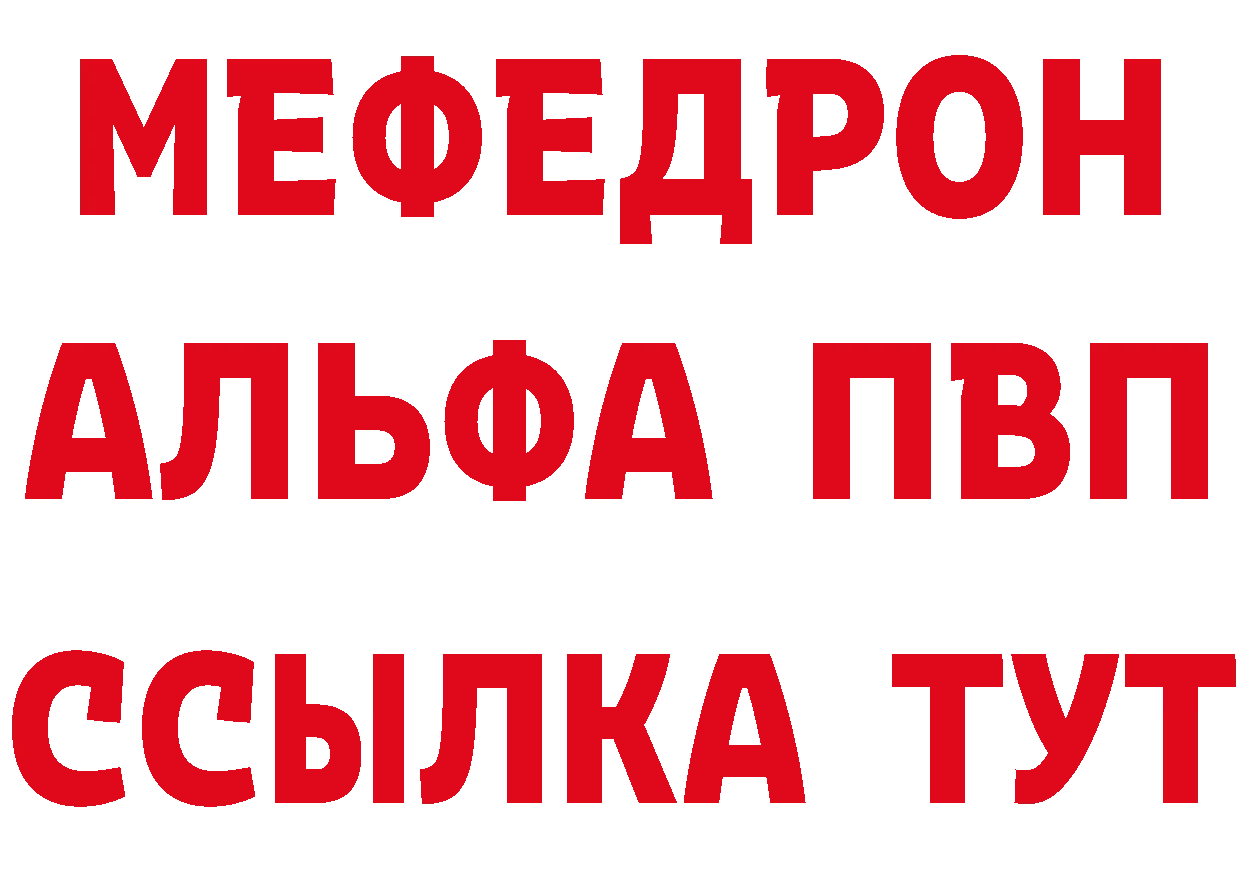 МЕФЕДРОН
АЛЬФА ПВП
ССЫЛКА ТУТ